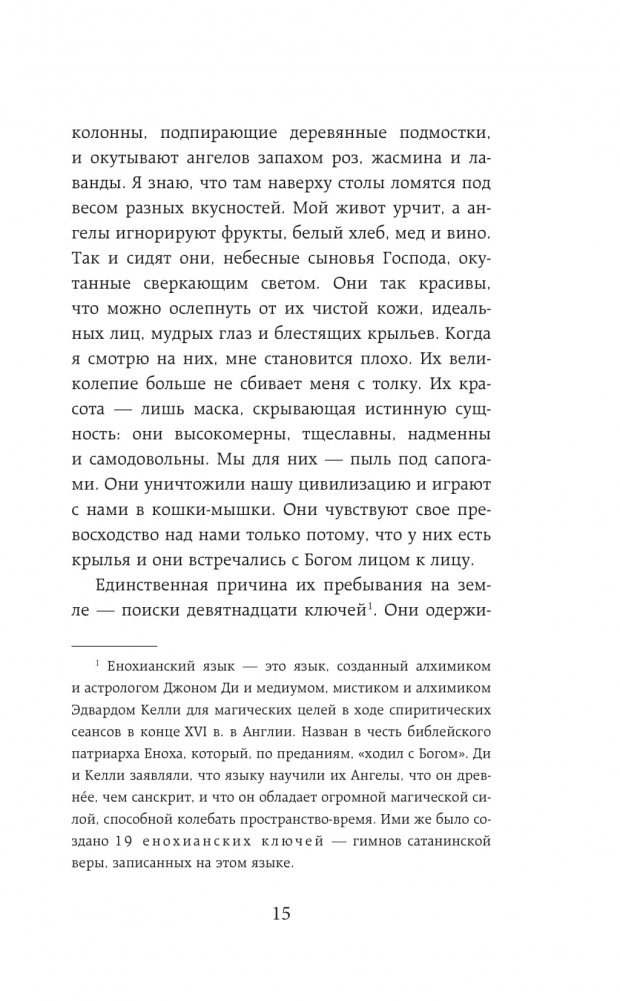 колонны, подпирающие деревянные подмостки, и окутывают ангелов запахом роз, жасмина и лаванды. Я знаю, что там наверху столы ломятся под весом разных вкусностей. Мой живот урчит, а ангелы игнорируют фрукты, белый хлеб, мед и вино. Так и сидят они, небесные сыновья Господа, окутанные сверкающим светом. Они так красивы, что можно ослепнуть от их чистой кожи, идеальных лиц, мудрых глаз и блестящих крыльев. Когда я смотрю на них, мне становится плохо. Их великолепие больше не сбивает меня с толку. Их красота — лишь маска, скрывающая истинную сущность: они высокомерны, тщеславны, надменны и самодовольны. Мы для них — пыль под сапогами. Они уничтожили нашу цивилизацию и играют с нами в кошки-мышки. Они чувствуют свое превосходство над нами только потому, что у них есть крылья и они встречались с Богом лицом к лицу.

Единственная причина их пребывания на земле — поиски девятнадцати ключей$^1$. Они одержи-

$^1$ Енохианский язык — это язык, созданный алхимиком и астрологом Джоном Ди и медиумом, мистиком и алхимиком Эдвардом Келли для магических целей в ходе спиритических сеансов в конце XVI в. в Англии. Назван в честь библейского патриарха Еноха, который, по преданиям, «ходил с Богом». Ди и Келли заявляли, что языку научили их Ангелы, что он древнее, чем санскрит, и что он обладает огромной магической силой, способной колебать пространство-время. Ими же было создано 19 енохианских ключей — гимнов сатанинской веры, записанных на этом языке.

15